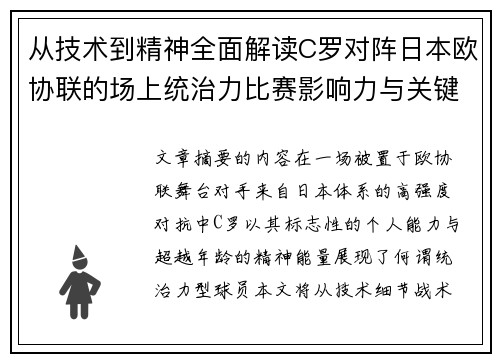 从技术到精神全面解读C罗对阵日本欧协联的场上统治力比赛影响力与关键

文章摘要的内容在一场被置于欧协联舞台对手来自日本体系的高强度对抗中C罗以其标志性的个人能力与超越年龄的精神能量展现了何谓统治力型球员本文将从技术细节战术